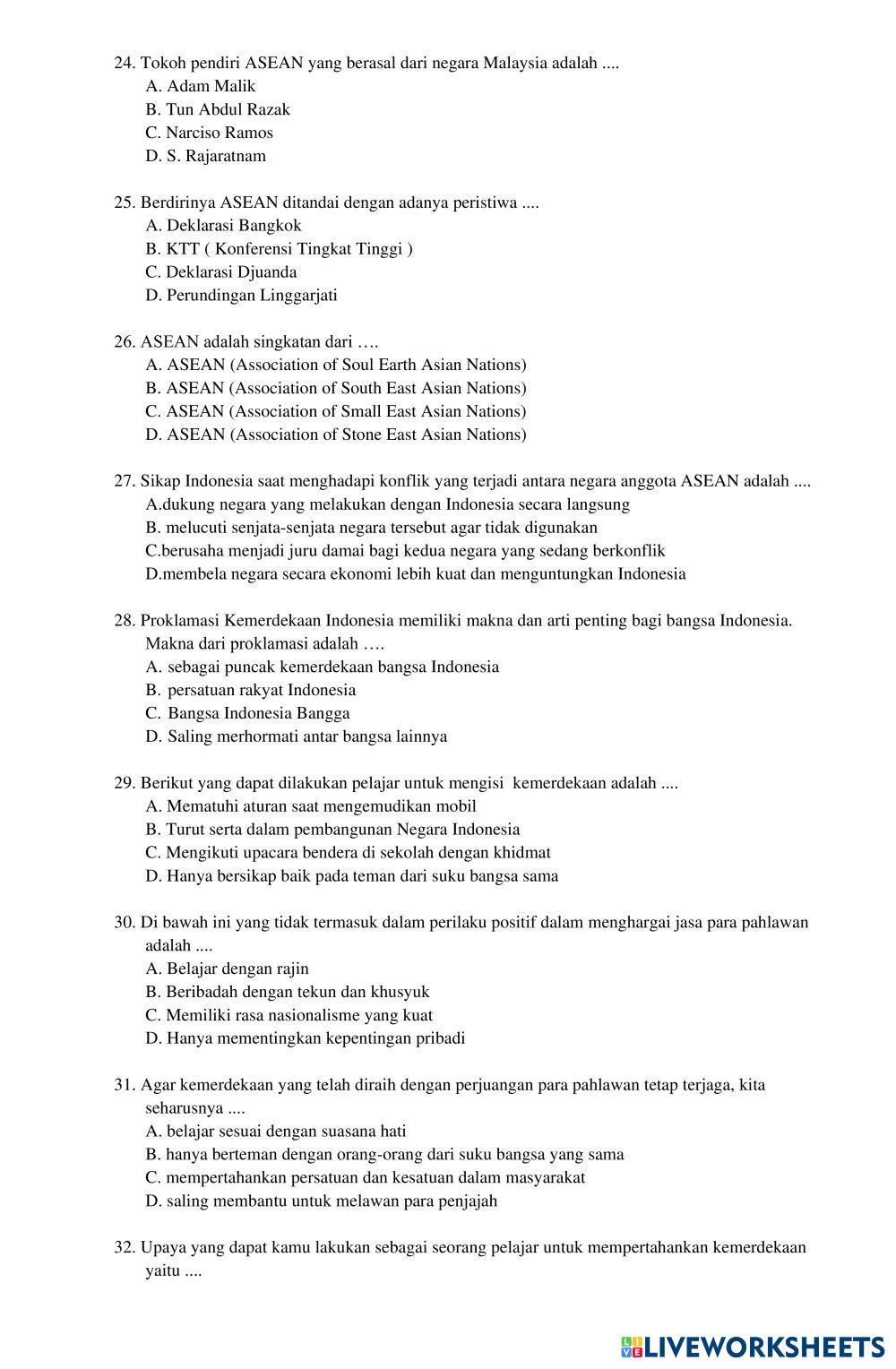 24. Tokoh pendiri ASEAN yang berasal dari negara Malaysia adalah ....
A. Adam Malik
B. Tun Abdul Razak
C. Narciso Ramos
D. S. Rajaratnam

25. Berdirinya ASEAN ditandai dengan adanya peristiwa ....
A. Deklarasi Bangkok
B. KTT ( Konferensi Tingkat Tinggi )
C. Deklarasi Djuanda
D. Perundingan Linggarjati

26. ASEAN adalah singkatan dari ….
A. ASEAN (Association of Soul Earth Asian Nations)
B. ASEAN (Association of South East Asian Nations)
C. ASEAN (Association of Small East Asian Nations)
D. ASEAN (Association of Stone East Asian Nations)

27. Sikap Indonesia saat menghadapi konflik yang terjadi antara negara anggota ASEAN adalah ....
A.dukung negara yang melakukan dengan Indonesia secara langsung
B. melucuti senjata-senjata negara tersebut agar tidak digunakan
C.berusaha menjadi juru damai bagi kedua negara yang sedang berkonflik
D.membela negara secara ekonomi lebih kuat dan menguntungkan Indonesia

28. Proklamasi Kemerdekaan Indonesia memiliki makna dan arti penting bagi bangsa Indonesia. Makna dari proklamasi adalah ….
A. sebagai puncak kemerdekaan bangsa Indonesia
B. persatuan rakyat Indonesia
C. Bangsa Indonesia Bangga
D. Saling merhormati antar bangsa lainnya

29. Berikut yang dapat dilakukan pelajar untuk mengisi kemerdekaan adalah ....
A. Mematuhi aturan saat mengemudikan mobil
B. Turut serta dalam pembangunan Negara Indonesia
C. Mengikuti upacara bendera di sekolah dengan khidmat
D. Hanya bersikap baik pada teman dari suku bangsa sama

30. Di bawah ini yang tidak termasuk dalam perilaku positif dalam menghargai jasa para pahlawan adalah ....
A. Belajar dengan rajin
B. Beribadah dengan tekun dan khusyuk
C. Memiliki rasa nasionalisme yang kuat
D. Hanya mementingkan kepentingan pribadi

31. Agar kemerdekaan yang telah diraih dengan perjuangan para pahlawan tetap terjaga, kita seharusnya ....
A. belajar sesuai dengan suasana hati
B. hanya berteman dengan orang-orang dari suku bangsa yang sama
C. mempertahankan persatuan dan kesatuan dalam masyarakat
D. saling membantu untuk melawan para penjajah

32. Upaya yang dapat kamu lakukan sebagai seorang pelajar untuk mempertahankan kemerdekaan yaitu ....

LIVEWORKSHEETS